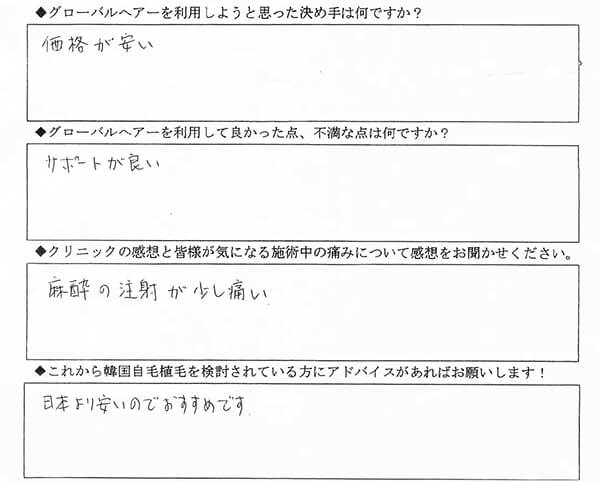 ◆グローバルヘアーを利用しようと思った決め手は何ですか？

価格が安い

◆グローバルヘアーを利用して良かった点、不満な点は何ですか？

サポートが良い

◆クリニックの感想と皆様が気になる施術中の痛みについて感想をお聞かせください。

麻酔の注射が少し痛い

◆これから韓国自毛植毛を検討されている方にアドバイスがあればお願いします！

日本より安いのでおすすめです